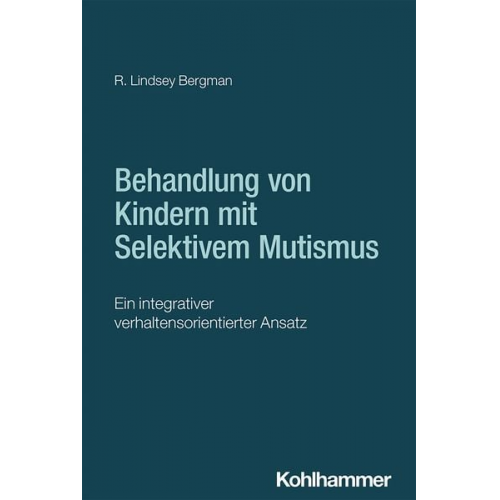 R. Lindsey Bergman

Behandlung von Kindern mit Selektivem Mutismus

Ein integrativer verhaltensorientierter Ansatz

Kohlhammer